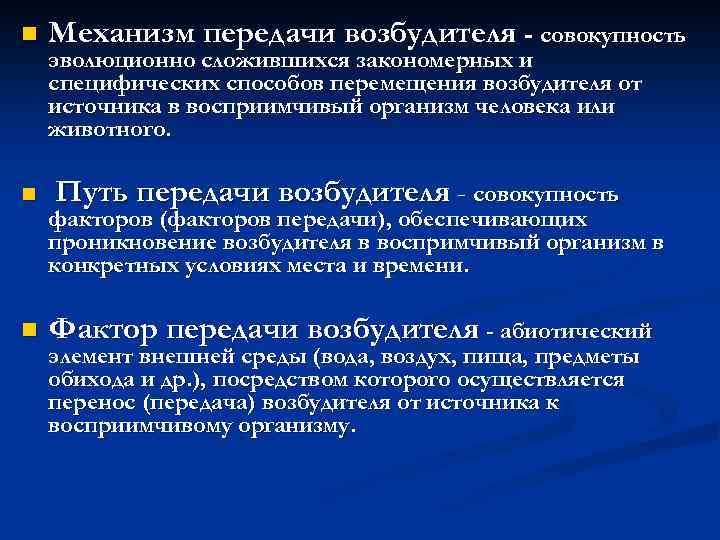 Механизм передачи возбудителя - совокупность эволюционно сложившихся закономерных и специфических способов перемещения возбудителя от источника в восприимчивый организм человека или животного.

Путь передачи возбудителя - совокупность факторов (факторов передачи), обеспечивающих проникновение возбудителя в воспримчивый организм в конкретных условиях места и времени.

Фактор передачи возбудителя - абиотический элемент внешней среды (вода, воздух, пища, предметы обихода и др.), посредством которого осуществляется перенос (передача) возбудителя от источника к восприимчивому организму.